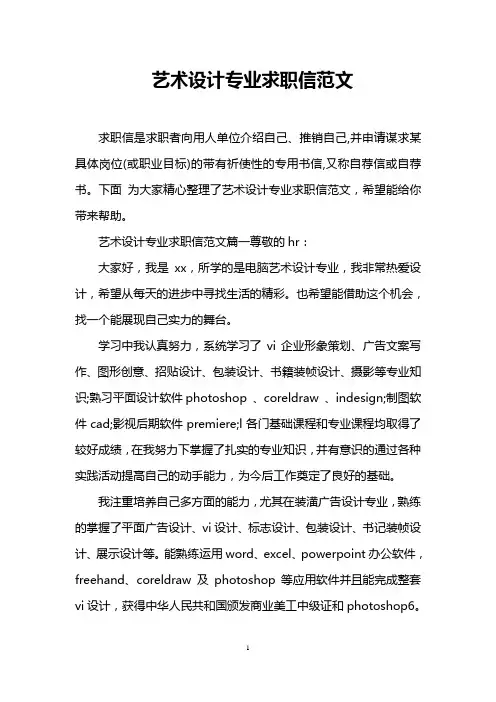 艺术设计专业求职信范文

求职信是求职者向用人单位介绍自己、推销自己,并申请谋求某具体岗位(或职业目标)的带有祈使性的专用书信,又称自荐信或自荐书。下面 为大家精心整理了艺术设计专业求职信范文，希望能给你带来帮助。

艺术设计专业求职信范文篇一尊敬的 hr：

大家好，我是 xx，所学的是电脑艺术设计专业，我非常热爱设计，希望从每天的进步中寻找生活的精彩。也希望能借助这个机会，找一个能展现自己实力的舞台。

学习中我认真努力，系统学习了 vi 企业形象策划、广告文案写作、图形创意、招贴设计、包装设计、书籍装帧设计、摄影等专业知识;熟习平面设计软件 photoshop 、coreldraw 、indesign;制图软件 cad;影视后期软件 premiere;l 各门基础课程和专业课程均取得了较好成绩，在我努力下掌握了扎实的专业知识，并有意识的通过各种实践活动提高自己的动手能力，为今后工作奠定了良好的基础。

我注重培养自己多方面的能力，尤其在装潢广告设计专业，熟练的掌握了平面广告设计、vi 设计、标志设计、包装设计、书记装帧设计、展示设计等。能熟练运用 word、excel、powerpoint 办公软件，freehand、coreldraw 及 photoshop 等应用软件并且能完成整套 vi 设计，获得中华人民共和国颁发商业美工中级证和 photoshop6。

1